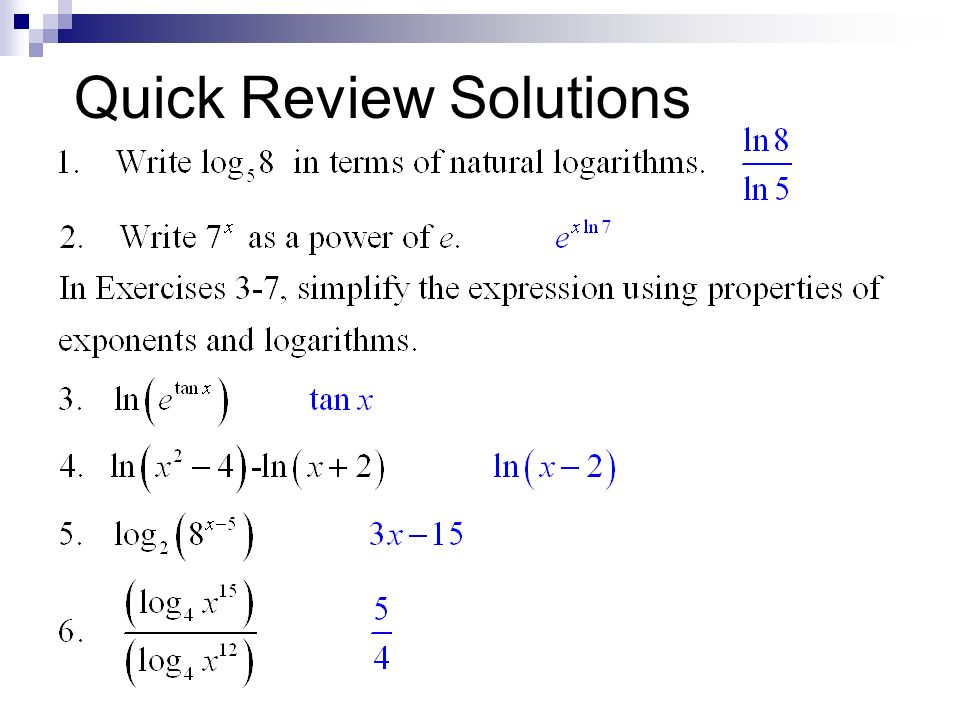 Quick Review Solutions

1. Write $\log_5 8$ in terms of natural logarithms. $\frac{\ln 8}{\ln 5}$

2. Write $7^x$ as a power of $e$. $e^{x \ln 7}$

In Exercises 3-7, simplify the expression using properties of exponents and logarithms.

3. $\ln\left(e^{\tan x}\right)$ $\tan x$

4. $\ln\left(x^2-4\right)$-$\ln\left(x+2\right)$ $\ln\left(x-2\right)$

5. $\log_2\left(8^{x-5}\right)$ $3x-15$

6. $\frac{\left(\log_4 x^{15}\right)}{\left(\log_4 x^{12}\right)}$ $\frac{5}{4}$